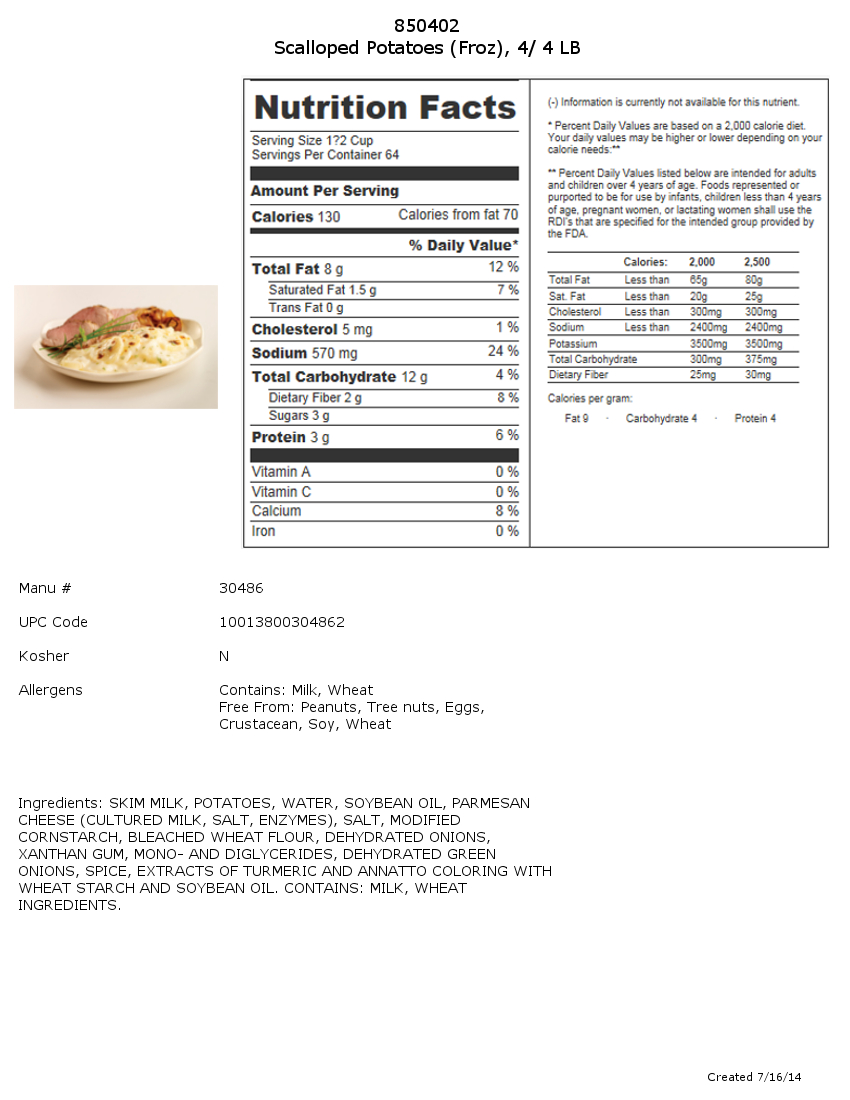 850402
Scalloped Potatoes (Froz), 4/ 4 LB

Nutrition Facts
Serving Size 1?2 Cup
Servings Per Container 64

Amount Per Serving
Calories 130 Calories from fat 70
% Daily Value*
Total Fat 8 g 12 %
Saturated Fat 1.5 g 7 %
Trans Fat 0 g
Cholesterol 5 mg 1 %
Sodium 570 mg 24 %
Total Carbohydrate 12 g 4 %
Dietary Fiber 2 g 8 %
Sugars 3 g
Protein 3 g 6 %

Vitamin A 0 %
Vitamin C 0 %
Calcium 8 %
Iron 0 %

(-) Information is currently not available for this nutrient.

* Percent Daily Values are based on a 2,000 calorie diet. Your daily values may be higher or lower depending on your calorie needs:**

** Percent Daily Values listed below are intended for adults and children over 4 years of age. Foods represented or purported to be for use by infants, children less than 4 years of age, pregnant women, or lactating women shall use the RDI's that are specified for the intended group provided by the FDA.

| | Calories: | 2,000 | 2,500 |
|---|---|---|---|
| Total Fat | Less than | 65g | 80g |
| Sat. Fat | Less than | 20g | 25g |
| Cholesterol | Less than | 300mg | 300mg |
| Sodium | Less than | 2400mg | 2400mg |
| Potassium | | 3500mg | 3500mg |
| Total Carbohydrate | | 300mg | 375mg |
| Dietary Fiber | | 25mg | 30mg |

Calories per gram:
Fat 9 · Carbohydrate 4 · Protein 4

Manu # 30486

UPC Code 10013800304862

Kosher N

Allergens Contains: Milk, Wheat
Free From: Peanuts, Tree nuts, Eggs, Crustacean, Soy, Wheat

Ingredients: SKIM MILK, POTATOES, WATER, SOYBEAN OIL, PARMESAN CHEESE (CULTURED MILK, SALT, ENZYMES), SALT, MODIFIED CORNSTARCH, BLEACHED WHEAT FLOUR, DEHYDRATED ONIONS, XANTHAN GUM, MONO- AND DIGLYCERIDES, DEHYDRATED GREEN ONIONS, SPICE, EXTRACTS OF TURMERIC AND ANNATTO COLORING WITH WHEAT STARCH AND SOYBEAN OIL. CONTAINS: MILK, WHEAT INGREDIENTS.

Created 7/16/14